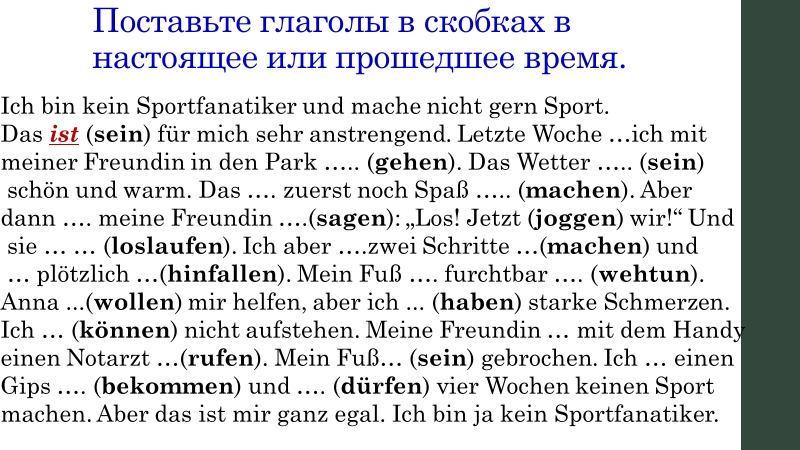 Поставьте глаголы в скобках в настоящее или прошедшее время.

Ich bin kein Sportfanatiker und mache nicht gern Sport. Das ist (sein) für mich sehr anstrengend. Letzte Woche …ich mit meiner Freundin in den Park ….. (gehen). Das Wetter ….. (sein) schön und warm. Das …. zuerst noch Spaß ….. (machen). Aber dann …. meine Freundin ….(sagen): „Los! Jetzt (joggen) wir!“ Und sie … … (loslaufen). Ich aber ….zwei Schritte …(machen) und … plötzlich …(hinfallen). Mein Fuß …. furchtbar …. (wehtun). Anna ...(wollen) mir helfen, aber ich ... (haben) starke Schmerzen. Ich … (können) nicht aufstehen. Meine Freundin … mit dem Handy einen Notarzt …(rufen). Mein Fuß… (sein) gebrochen. Ich … einen Gips …. (bekommen) und …. (dürfen) vier Wochen keinen Sport machen. Aber das ist mir ganz egal. Ich bin ja kein Sportfanatiker.